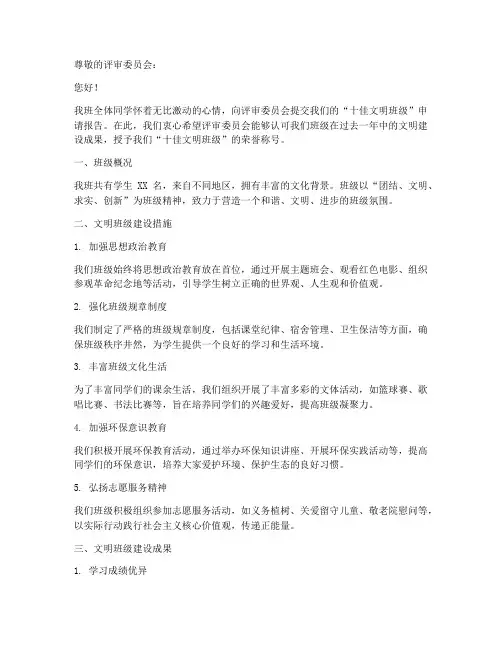 尊敬的评审委员会：

您好！

我班全体同学怀着无比激动的心情，向评审委员会提交我们的“十佳文明班级”申请报告。在此，我们衷心希望评审委员会能够认可我们班级在过去一年中的文明建设成果，授予我们“十佳文明班级”的荣誉称号。

一、班级概况

我班共有学生 XX 名，来自不同地区，拥有丰富的文化背景。班级以“团结、文明、求实、创新”为班级精神，致力于营造一个和谐、文明、进步的班级氛围。

二、文明班级建设措施

1. 加强思想政治教育

我们班级始终将思想政治教育放在首位，通过开展主题班会、观看红色电影、组织参观革命纪念地等活动，引导学生树立正确的世界观、人生观和价值观。

2. 强化班级规章制度

我们制定了严格的班级规章制度，包括课堂纪律、宿舍管理、卫生保洁等方面，确保班级秩序井然，为学生提供一个良好的学习和生活环境。

3. 丰富班级文化生活

为了丰富同学们的课余生活，我们组织开展了丰富多彩的文体活动，如篮球赛、歌唱比赛、书法比赛等，旨在培养同学们的兴趣爱好，提高班级凝聚力。

4. 加强环保意识教育

我们积极开展环保教育活动，通过举办环保知识讲座、开展环保实践活动等，提高同学们的环保意识，培养大家爱护环境、保护生态的良好习惯。

5. 弘扬志愿服务精神

我们班级积极组织参加志愿服务活动，如义务植树、关爱留守儿童、敬老院慰问等，以实际行动践行社会主义核心价值观，传递正能量。

三、文明班级建设成果

1. 学习成绩优异